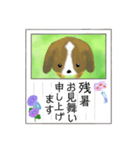 残暑
お見舞い
申し上げ
ます